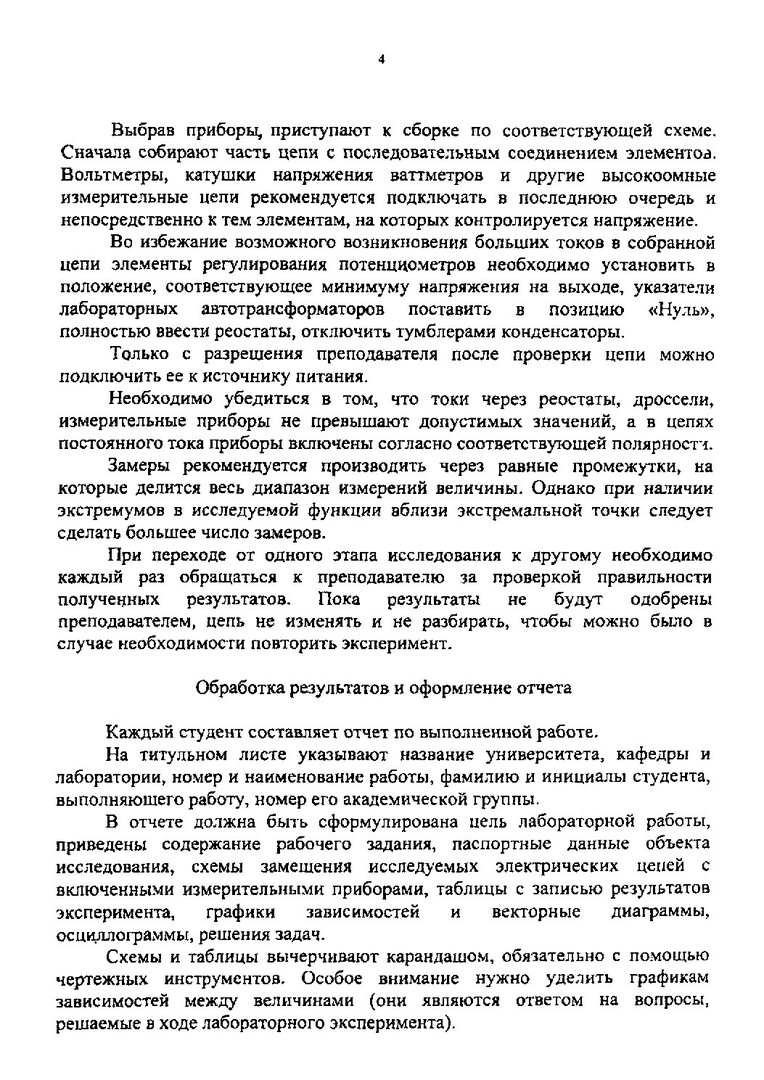 4

Выбрав приборы, приступают к сборке по соответствующей схеме. Сначала собирают часть цепи с последовательным соединением элементов. Вольтметры, катушки напряжения ваттметров и другие высокоомные измерительные цепи рекомендуется подключать в последнюю очередь и непосредственно к тем элементам, на которых контролируется напряжение.

Во избежание возможного возникновения больших токов в собранной цепи элементы регулирования потенциометров необходимо установить в положение, соответствующее минимуму напряжения на выходе, указатели лабораторных автотрансформаторов поставить в позицию «Нуль», полностью ввести реостаты, отключить тумблерами конденсаторы.

Только с разрешения преподавателя после проверки цепи можно подключить ее к источнику питания.

Необходимо убедиться в том, что токи через реостаты, дроссели, измерительные приборы не превышают допустимых значений, а в цепях постоянного тока приборы включены согласно соответствующей полярности.

Замеры рекомендуется производить через равные промежутки, на которые делится весь диапазон измерений величины. Однако при наличии экстремумов в исследуемой функции вблизи экстремальной точки следует сделать большее число замеров.

При переходе от одного этапа исследования к другому необходимо каждый раз обращаться к преподавателю за проверкой правильности полученных результатов. Пока результаты не будут одобрены преподавателем, цепь не изменять и не разбирать, чтобы можно было в случае необходимости повторить эксперимент.

Обработка результатов и оформление отчета

Каждый студент составляет отчет по выполненной работе.

На титульном листе указывают название университета, кафедры и лаборатории, номер и наименование работы, фамилию и инициалы студента, выполняющего работу, номер его академической группы.

В отчете должна быть сформулирована цель лабораторной работы, приведены содержание рабочего задания, паспортные данные объекта исследования, схемы замещения исследуемых электрических цепей с включенными измерительными приборами, таблицы с записью результатов эксперимента, графики зависимостей и векторные диаграммы, осциллограммы, решения задач.

Схемы и таблицы вычерчивают карандашом, обязательно с помощью чертежных инструментов. Особое внимание нужно уделить графикам зависимостей между величинами (они являются ответом на вопросы, решаемые в ходе лабораторного эксперимента).